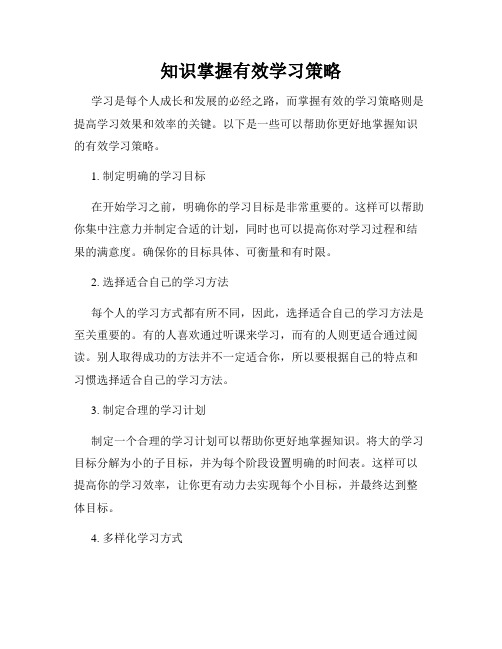 知识掌握有效学习策略

学习是每个人成长和发展的必经之路，而掌握有效的学习策略则是提高学习效果和效率的关键。以下是一些可以帮助你更好地掌握知识的有效学习策略。

1. 制定明确的学习目标

在开始学习之前，明确你的学习目标是非常重要的。这样可以帮助你集中注意力并制定合适的计划，同时也可以提高你对学习过程和结果的满意度。确保你的目标具体、可衡量和有时限。

2. 选择适合自己的学习方法

每个人的学习方式都有所不同，因此，选择适合自己的学习方法是至关重要的。有的人喜欢通过听课来学习，而有的人则更适合通过阅读。别人取得成功的方法并不一定适合你，所以要根据自己的特点和习惯选择适合自己的学习方法。

3. 制定合理的学习计划

制定一个合理的学习计划可以帮助你更好地掌握知识。将大的学习目标分解为小的子目标，并为每个阶段设置明确的时间表。这样可以提高你的学习效率，让你更有动力去实现每个小目标，并最终达到整体目标。

4. 多样化学习方式